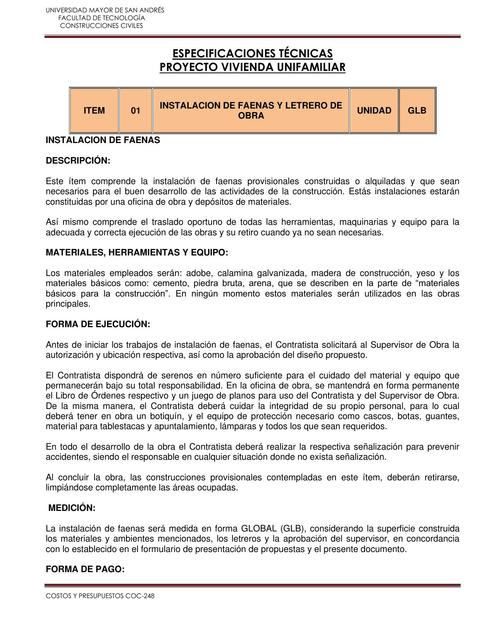 UNIVERSIDAD MAYOR DE SAN ANDRÉS
FACULTAD DE TECNOLOGÍA
CONSTRUCCIONES CIVILES

ESPECIFICACIONES TÉCNICAS
PROYECTO VIVIENDA UNIFAMILIAR

| ITEM | 01 | INSTALACION DE FAENAS Y LETRERO DE OBRA | UNIDAD | GLB |
|---|---|---|---|---|

INSTALACION DE FAENAS

DESCRIPCIÓN:

Este ítem comprende la instalación de faenas provisionales construidas o alquiladas y que sean necesarios para el buen desarrollo de las actividades de la construcción. Estás instalaciones estarán constituidas por una oficina de obra y depósitos de materiales.

Así mismo comprende el traslado oportuno de todas las herramientas, maquinarias y equipo para la adecuada y correcta ejecución de las obras y su retiro cuando ya no sean necesarias.

MATERIALES, HERRAMIENTAS Y EQUIPO:

Los materiales empleados serán: adobe, calamina galvanizada, madera de construcción, yeso y los materiales básicos como: cemento, piedra bruta, arena, que se describen en la parte de "materiales básicos para la construcción". En ningún momento estos materiales serán utilizados en las obras principales.

FORMA DE EJECUCIÓN:

Antes de iniciar los trabajos de instalación de faenas, el Contratista solicitará al Supervisor de Obra la autorización y ubicación respectiva, así como la aprobación del diseño propuesto.

El Contratista dispondrá de serenos en número suficiente para el cuidado del material y equipo que permanecerán bajo su total responsabilidad. En la oficina de obra, se mantendrá en forma permanente el Libro de Órdenes respectivo y un juego de planos para uso del Contratista y del Supervisor de Obra. De la misma manera, el Contratista deberá cuidar la integridad de su propio personal, para lo cual deberá tener en obra un botiquín, y el equipo de protección necesario como cascos, botas, guantes, material para tablestacas y apuntalamiento, lámparas y todos los que sean requeridos.

En todo el desarrollo de la obra el Contratista deberá realizar la respectiva señalización para prevenir accidentes, siendo el responsable en cualquier situación donde no exista señalización.

Al concluir la obra, las construcciones provisionales contempladas en este ítem, deberán retirarse, limpiándose completamente las áreas ocupadas.

MEDICIÓN:

La instalación de faenas será medida en forma GLOBAL (GLB), considerando la superficie construida los materiales y ambientes mencionados, los letreros y la aprobación del supervisor, en concordancia con lo establecido en el formulario de presentación de propuestas y el presente documento.

FORMA DE PAGO:

COSTOS Y PRESUPUESTOS COC-248